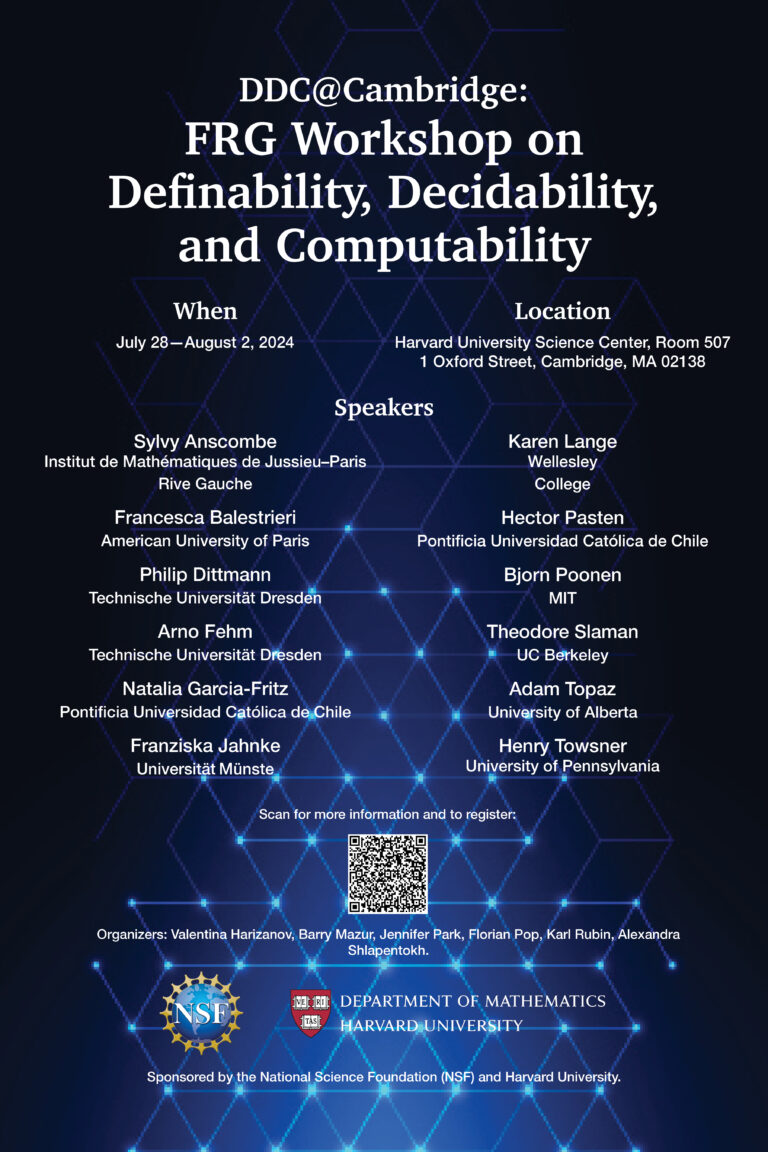 DDC@Cambridge:
FRG Workshop on Definability, Decidability, and Computability

When
July 28—August 2, 2024

Location
Harvard University Science Center, Room 507
1 Oxford Street, Cambridge, MA 02138

Speakers

Sylvy Anscombe
Institut de Mathématiques de Jussieu–Paris Rive Gauche

Francesca Balestrieri
American University of Paris

Philip Dittmann
Technische Universität Dresden

Arno Fehm
Technische Universität Dresden

Natalia Garcia-Fritz
Pontificia Universidad Católica de Chile

Franziska Jahnke
Universität Münste

Karen Lange
Wellesley College

Hector Pasten
Pontificia Universidad Católica de Chile

Bjorn Poonen
MIT

Theodore Slaman
UC Berkeley

Adam Topaz
University of Alberta

Henry Towsner
University of Pennsylvania

Scan for more information and to register:

Organizers: Valentina Harizanov, Barry Mazur, Jennifer Park, Florian Pop, Karl Rubin, Alexandra Shlapentokh.

NSF

VE RI TAS

DEPARTMENT OF MATHEMATICS
HARVARD UNIVERSITY

Sponsored by the National Science Foundation (NSF) and Harvard University.